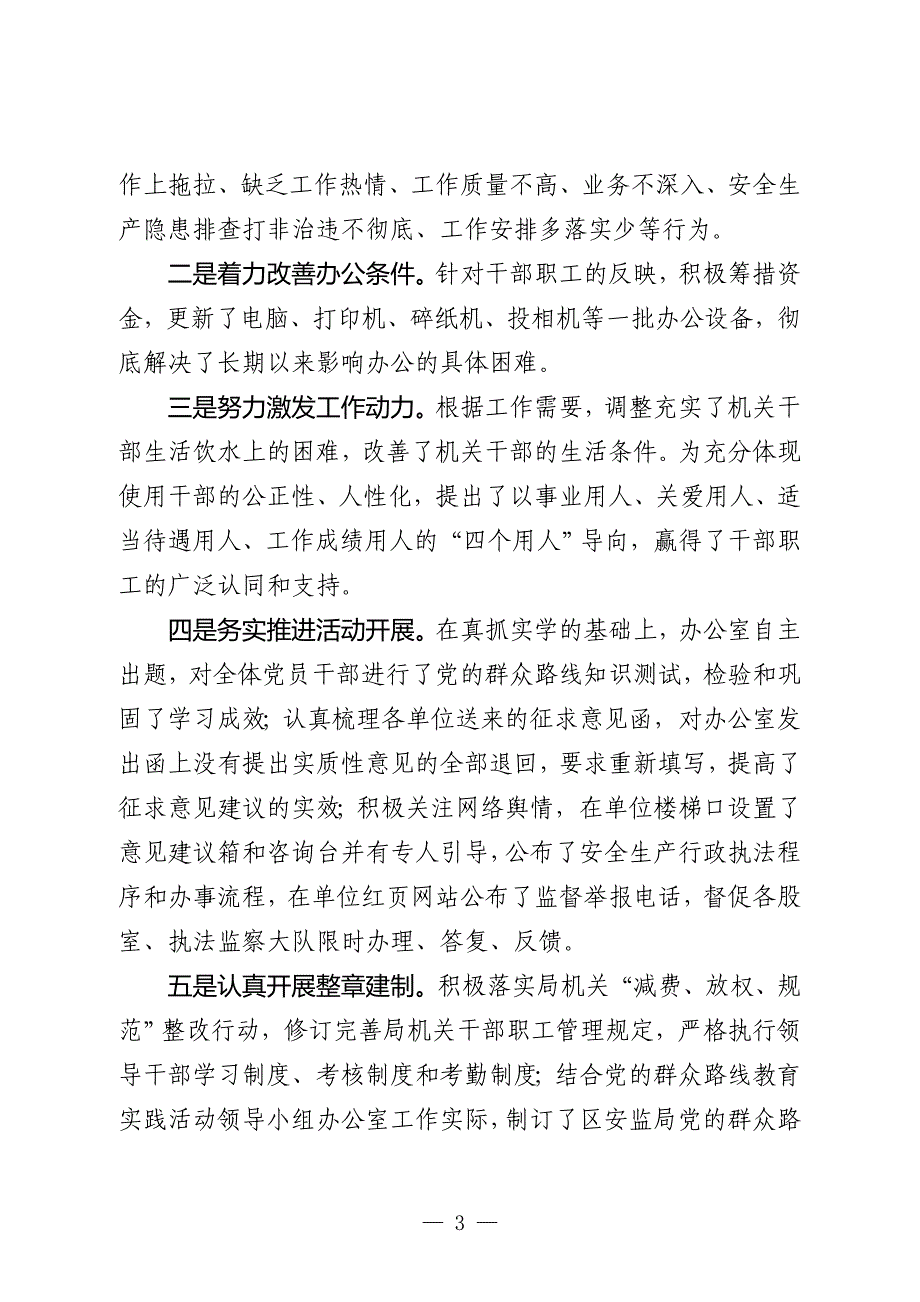 作上拖拉、缺乏工作热情、工作质量不高、业务不深入、安全生产隐患排查打非治违不彻底、工作安排多落实少等行为。

二是着力改善办公条件。针对干部职工的反映，积极筹措资金，更新了电脑、打印机、碎纸机、投相机等一批办公设备，彻底解决了长期以来影响办公的具体困难。

三是努力激发工作动力。根据工作需要，调整充实了机关干部生活饮水上的困难，改善了机关干部的生活条件。为充分体现使用干部的公正性、人性化，提出了以事业用人、关爱用人、适当待遇用人、工作成绩用人的“四个用人”导向，赢得了干部职工的广泛认同和支持。

四是务实推进活动开展。在真抓实学的基础上，办公室自主出题，对全体党员干部进行了党的群众路线知识测试，检验和巩固了学习成效；认真梳理各单位送来的征求意见函，对办公室发出函上没有提出实质性意见的全部退回，要求重新填写，提高了征求意见建议的实效；积极关注网络舆情，在单位楼梯口设置了意见建议箱和咨询台并有专人引导，公布了安全生产行政执法程序和办事流程，在单位红页网站公布了监督举报电话，督促各股室、执法监察大队限时办理、答复、反馈。

五是认真开展整章建制。积极落实局机关“减费、放权、规范”整改行动，修订完善局机关干部职工管理规定，严格执行领导干部学习制度、考核制度和考勤制度；结合党的群众路线教育实践活动领导小组办公室工作实际，制订了区安监局党的群众路

— 3 —